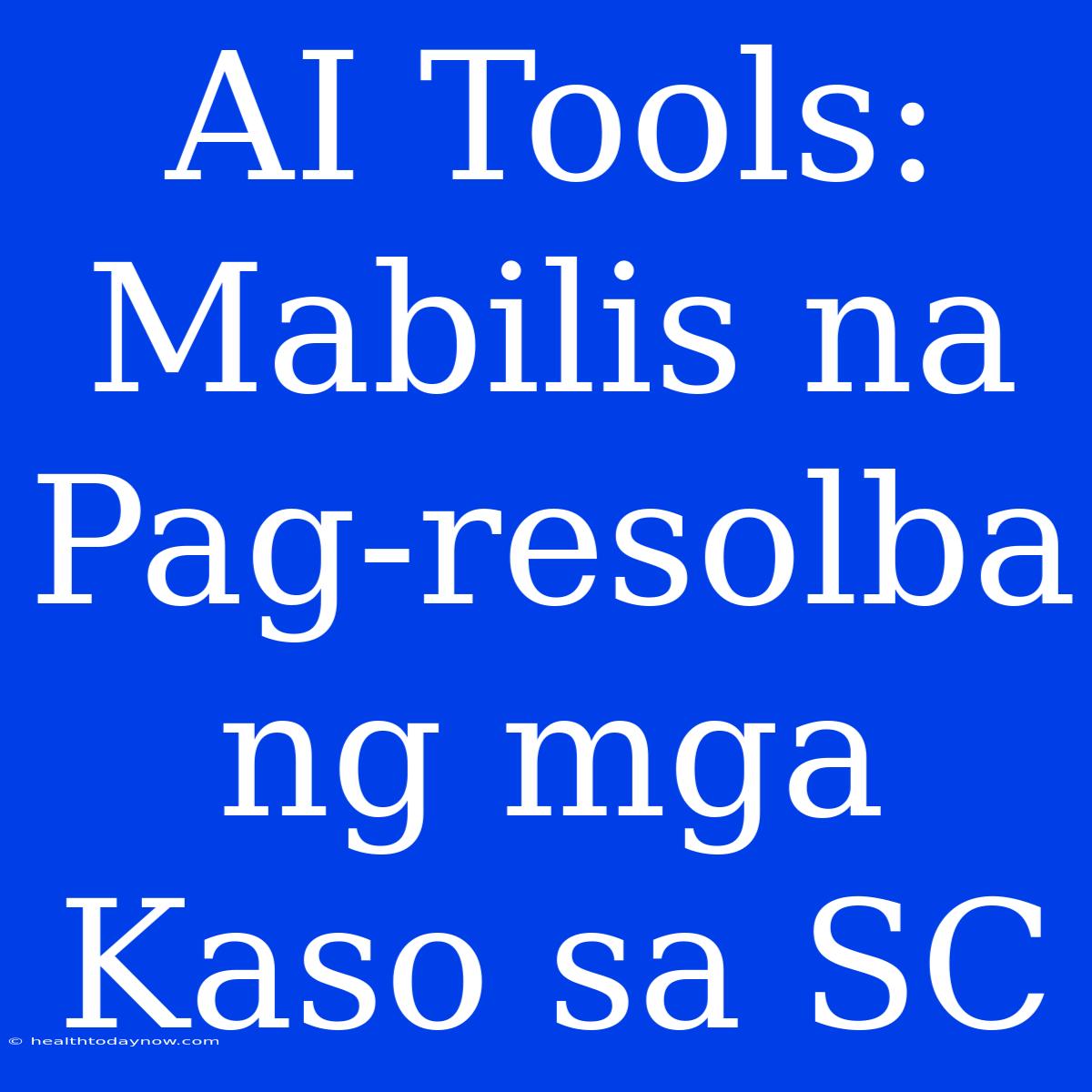 AI Tools: Mabilis na Pag-resolba ng mga Kaso sa SC

© healthtodaynow.com